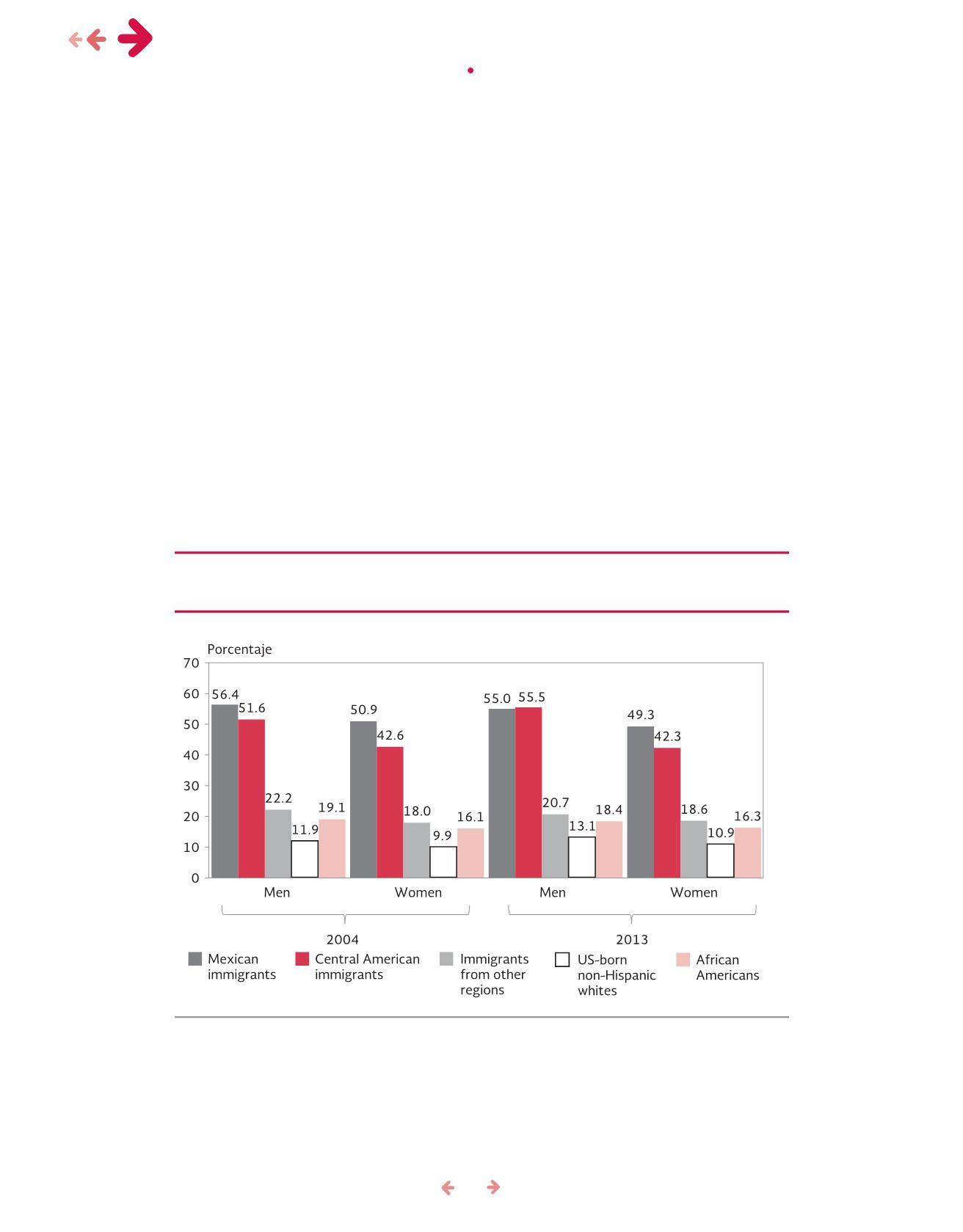 Porcentaje

70
60
50
40
30
20
10
0

56.4 51.6 22.2 11.9 19.1
50.9 42.6 18.0 9.9 16.1
55.0 55.5 20.7 13.1 18.4
49.3 42.3 18.6 10.9 16.3

Men Women Men Women

2004 2013

Mexican immigrants
Central American immigrants
Immigrants from other regions
US-born non-Hispanic whites
African Americans